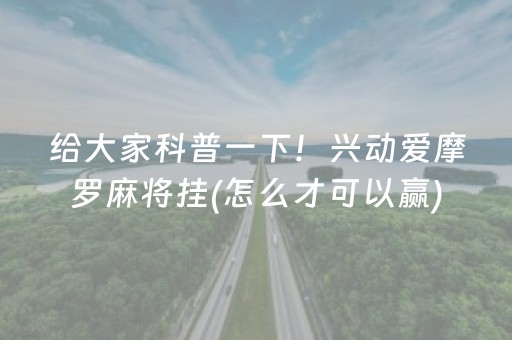 给大家科普一下！兴动爱摩罗麻将挂(怎么才可以赢)